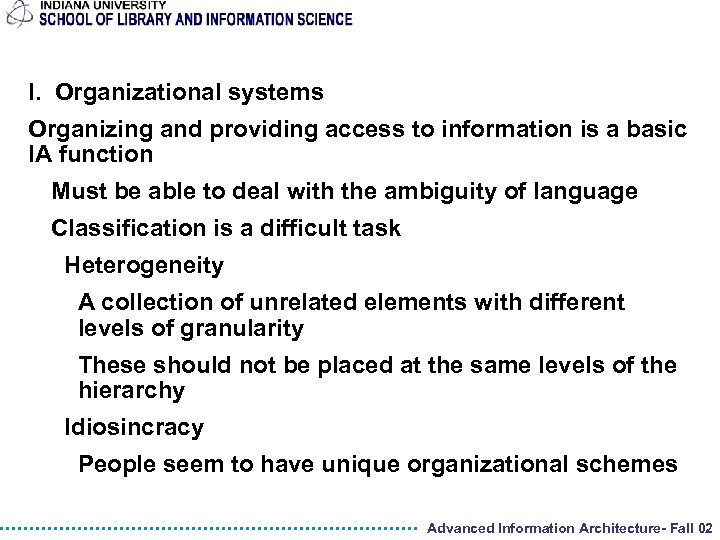 INDIANA UNIVERSITY
SCHOOL OF LIBRARY AND INFORMATION SCIENCE

I. Organizational systems

Organizing and providing access to information is a basic IA function

Must be able to deal with the ambiguity of language

Classification is a difficult task

Heterogeneity

A collection of unrelated elements with different levels of granularity

These should not be placed at the same levels of the hierarchy

Idiosincracy

People seem to have unique organizational schemes

Advanced Information Architecture- Fall 02